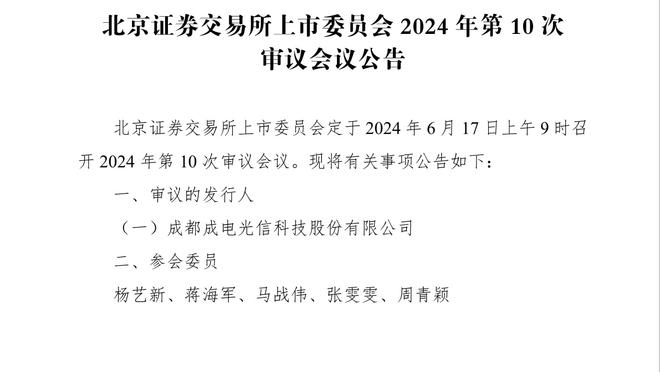 北京证券交易所上市委员会 2024 年第 10 次审议会议公告

北京证券交易所上市委员会定于 2024 年 6 月 17 日上午 9 时召开 2024 年第 10 次审议会议。现将有关事项公告如下：

一、审议的发行人

（一）成都成电光信科技股份有限公司

二、参会委员

杨艺新、蒋海军、马战伟、张雯雯、周青颖